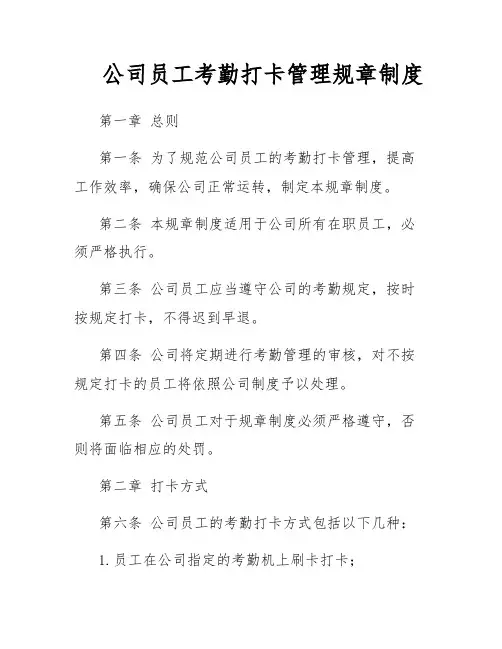 公司员工考勤打卡管理规章制度

第一章 总则

第一条 为了规范公司员工的考勤打卡管理，提高工作效率，确保公司正常运转，制定本规章制度。

第二条 本规章制度适用于公司所有在职员工，必须严格执行。

第三条 公司员工应当遵守公司的考勤规定，按时按规定打卡，不得迟到早退。

第四条 公司将定期进行考勤管理的审核，对不按规定打卡的员工将依照公司制度予以处理。

第五条 公司员工对于规章制度必须严格遵守，否则将面临相应的处罚。

第二章 打卡方式

第六条 公司员工的考勤打卡方式包括以下几种：

1. 员工在公司指定的考勤机上刷卡打卡；